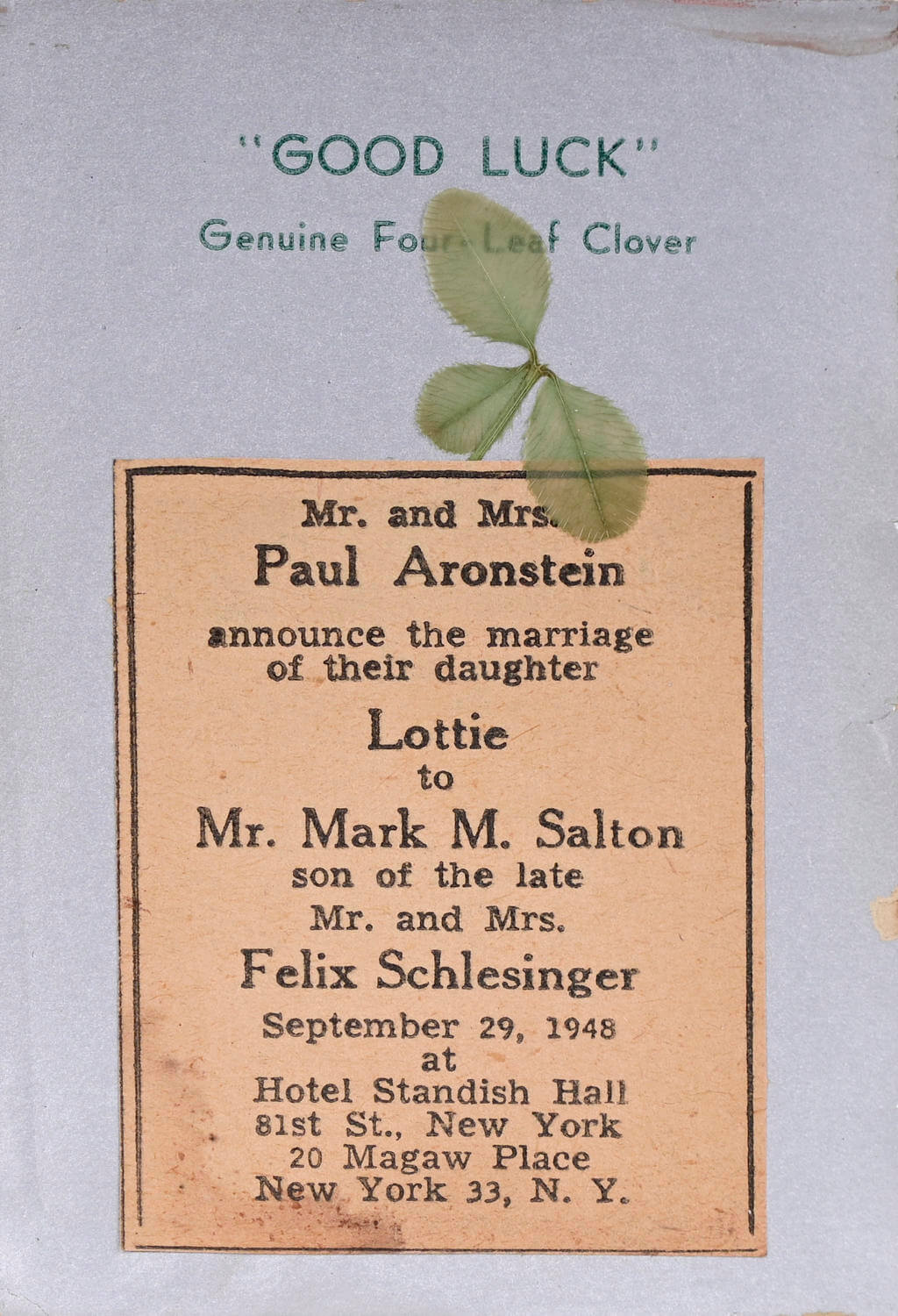 "GOOD LUCK"

Genuine Four-Leaf Clover

Mr. and Mrs.
Paul Aronstein
announce the marriage
of their daughter
Lottie
to
Mr. Mark M. Salton
son of the late
Mr. and Mrs.
Felix Schlesinger
September 29, 1948
at
Hotel Standish Hall
81st St., New York
20 Magaw Place
New York 33, N. Y.